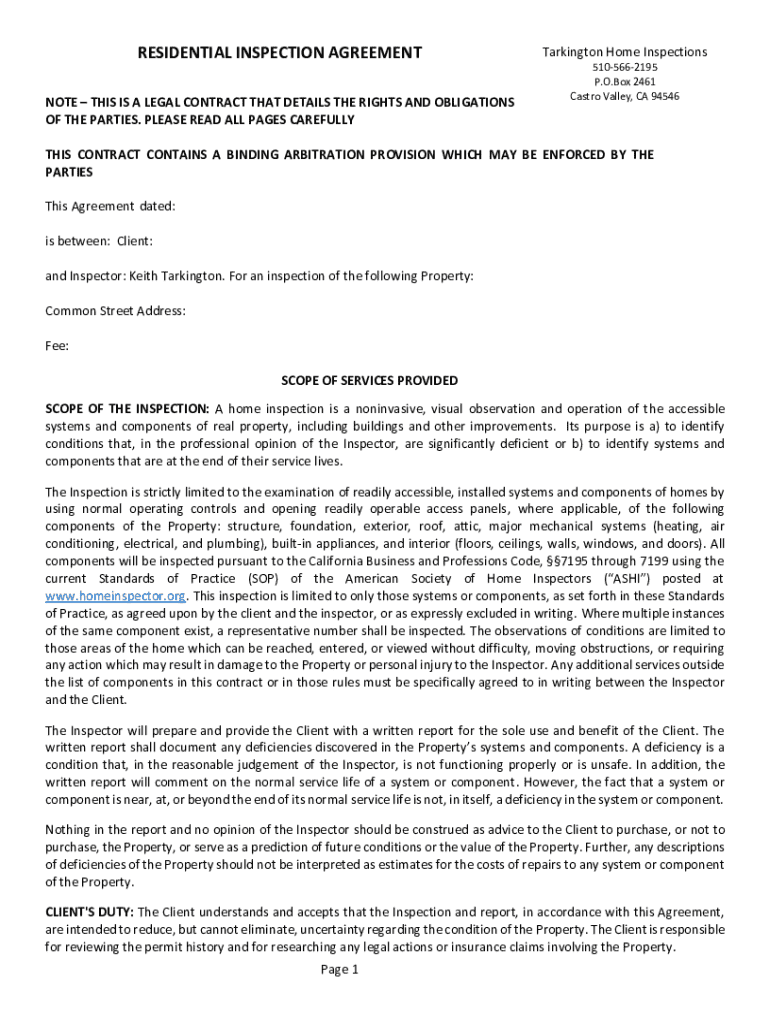 RESIDENTIAL INSPECTION AGREEMENT

Tarkington Home Inspections
510-566-2195
P.O.Box 2461
Castro Valley, CA 94546

NOTE – THIS IS A LEGAL CONTRACT THAT DETAILS THE RIGHTS AND OBLIGATIONS OF THE PARTIES. PLEASE READ ALL PAGES CAREFULLY

THIS CONTRACT CONTAINS A BINDING ARBITRATION PROVISION WHICH MAY BE ENFORCED BY THE PARTIES

This Agreement dated:

is between: Client:

and Inspector: Keith Tarkington. For an inspection of the following Property:

Common Street Address:

Fee:

SCOPE OF SERVICES PROVIDED

SCOPE OF THE INSPECTION: A home inspection is a noninvasive, visual observation and operation of the accessible systems and components of real property, including buildings and other improvements. Its purpose is a) to identify conditions that, in the professional opinion of the Inspector, are significantly deficient or b) to identify systems and components that are at the end of their service lives.

The Inspection is strictly limited to the examination of readily accessible, installed systems and components of homes by using normal operating controls and opening readily operable access panels, where applicable, of the following components of the Property: structure, foundation, exterior, roof, attic, major mechanical systems (heating, air conditioning, electrical, and plumbing), built-in appliances, and interior (floors, ceilings, walls, windows, and doors). All components will be inspected pursuant to the California Business and Professions Code, §§7195 through 7199 using the current Standards of Practice (SOP) of the American Society of Home Inspectors ("ASHI") posted at www.homeinspector.org. This inspection is limited to only those systems or components, as set forth in these Standards of Practice, as agreed upon by the client and the inspector, or as expressly excluded in writing. Where multiple instances of the same component exist, a representative number shall be inspected. The observations of conditions are limited to those areas of the home which can be reached, entered, or viewed without difficulty, moving obstructions, or requiring any action which may result in damage to the Property or personal injury to the Inspector. Any additional services outside the list of components in this contract or in those rules must be specifically agreed to in writing between the Inspector and the Client.

The Inspector will prepare and provide the Client with a written report for the sole use and benefit of the Client. The written report shall document any deficiencies discovered in the Property's systems and components. A deficiency is a condition that, in the reasonable judgement of the Inspector, is not functioning properly or is unsafe. In addition, the written report will comment on the normal service life of a system or component. However, the fact that a system or component is near, at, or beyond the end of its normal service life is not, in itself, a deficiency in the system or component.

Nothing in the report and no opinion of the Inspector should be construed as advice to the Client to purchase, or not to purchase, the Property, or serve as a prediction of future conditions or the value of the Property. Further, any descriptions of deficiencies of the Property should not be interpreted as estimates for the costs of repairs to any system or component of the Property.

CLIENT'S DUTY: The Client understands and accepts that the Inspection and report, in accordance with this Agreement, are intended to reduce, but cannot eliminate, uncertainty regarding the condition of the Property. The Client is responsible for reviewing the permit history and for researching any legal actions or insurance claims involving the Property.

Page 1